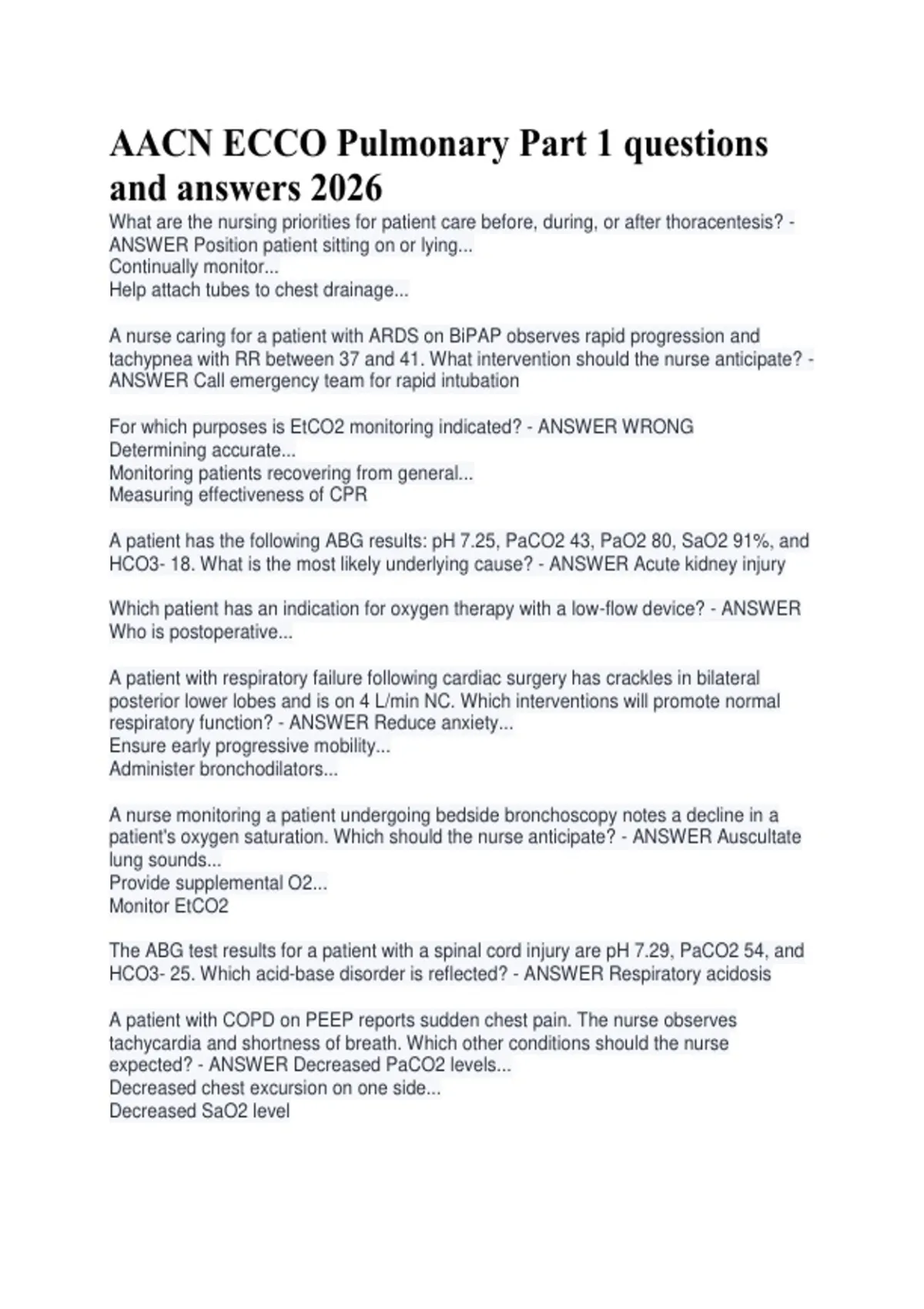 AACN ECCO Pulmonary Part 1 questions and answers 2026

What are the nursing priorities for patient care before, during, or after thoracentesis? - ANSWER Position patient sitting on or lying...
Continually monitor...
Help attach tubes to chest drainage...

A nurse caring for a patient with ARDS on BiPAP observes rapid progression and tachypnea with RR between 37 and 41. What intervention should the nurse anticipate? - ANSWER Call emergency team for rapid intubation

For which purposes is EtCO2 monitoring indicated? - ANSWER WRONG
Determining accurate...
Monitoring patients recovering from general...
Measuring effectiveness of CPR

A patient has the following ABG results: pH 7.25, PaCO2 43, PaO2 80, SaO2 91%, and HCO3- 18. What is the most likely underlying cause? - ANSWER Acute kidney injury

Which patient has an indication for oxygen therapy with a low-flow device? - ANSWER Who is postoperative...

A patient with respiratory failure following cardiac surgery has crackles in bilateral posterior lower lobes and is on 4 L/min NC. Which interventions will promote normal respiratory function? - ANSWER Reduce anxiety...
Ensure early progressive mobility...
Administer bronchodilators...

A nurse monitoring a patient undergoing bedside bronchoscopy notes a decline in a patient's oxygen saturation. Which should the nurse anticipate? - ANSWER Auscultate lung sounds...
Provide supplemental O2...
Monitor EtCO2

The ABG test results for a patient with a spinal cord injury are pH 7.29, PaCO2 54, and HCO3- 25. Which acid-base disorder is reflected? - ANSWER Respiratory acidosis

A patient with COPD on PEEP reports sudden chest pain. The nurse observes tachycardia and shortness of breath. Which other conditions should the nurse expected? - ANSWER Decreased PaCO2 levels...
Decreased chest excursion on one side...
Decreased SaO2 level